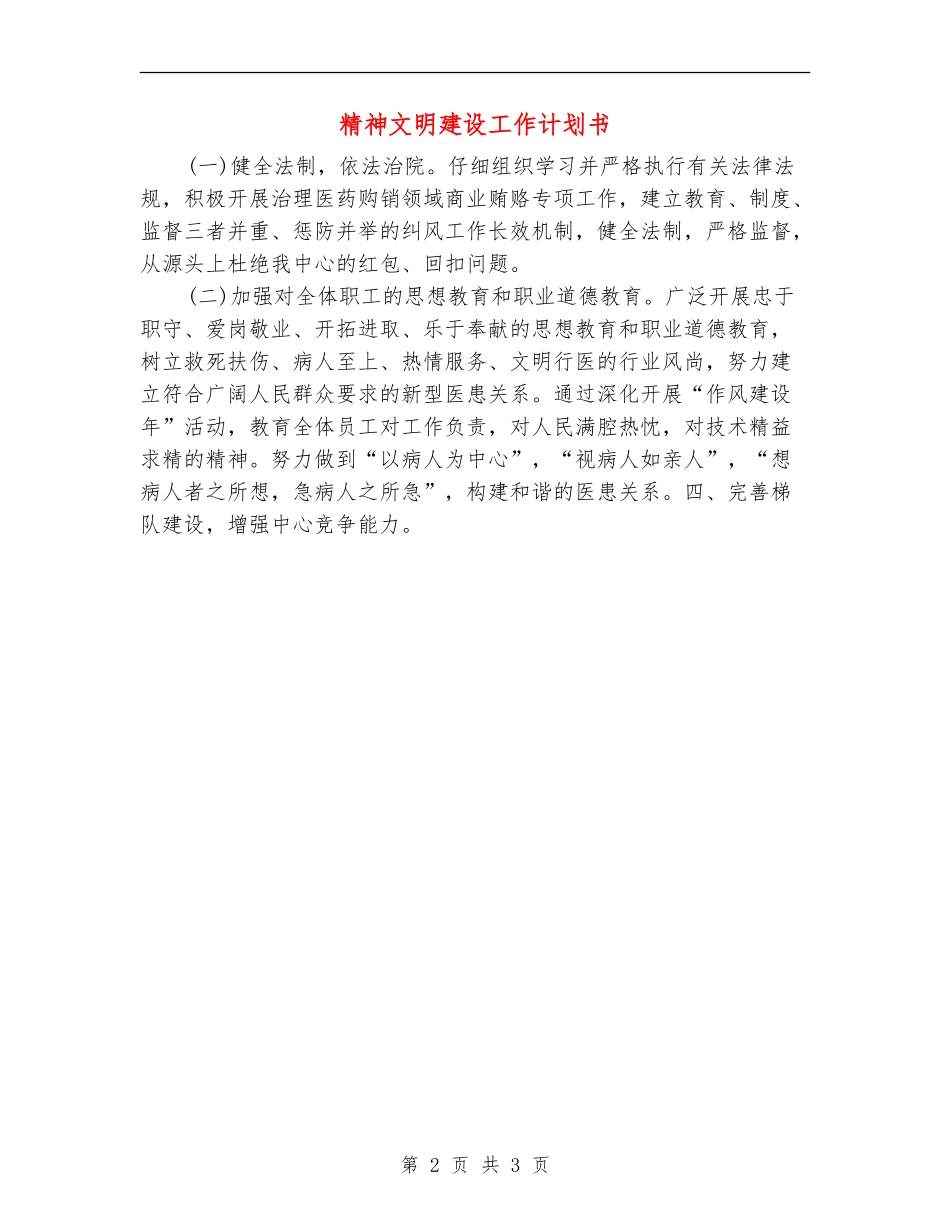 精神文明建设工作计划书

(一)健全法制，依法治院。仔细组织学习并严格执行有关法律法规，积极开展治理医药购销领域商业贿赂专项工作，建立教育、制度、监督三者并重、惩防并举的纠风工作长效机制，健全法制，严格监督，从源头上杜绝我中心的红包、回扣问题。

(二)加强对全体职工的思想教育和职业道德教育。广泛开展忠于职守、爱岗敬业、开拓进取、乐于奉献的思想教育和职业道德教育，树立救死扶伤、病人至上、热情服务、文明行医的行业风尚，努力建立符合广阔人民群众要求的新型医患关系。通过深化开展“作风建设年”活动，教育全体员工对工作负责，对人民满腔热忱，对技术精益求精的精神。努力做到“以病人为中心”，“视病人如亲人”，“想病人者之所想，急病人之所急”，构建和谐的医患关系。四、完善梯队建设，增强中心竞争能力。

第 2 页 共 3 页